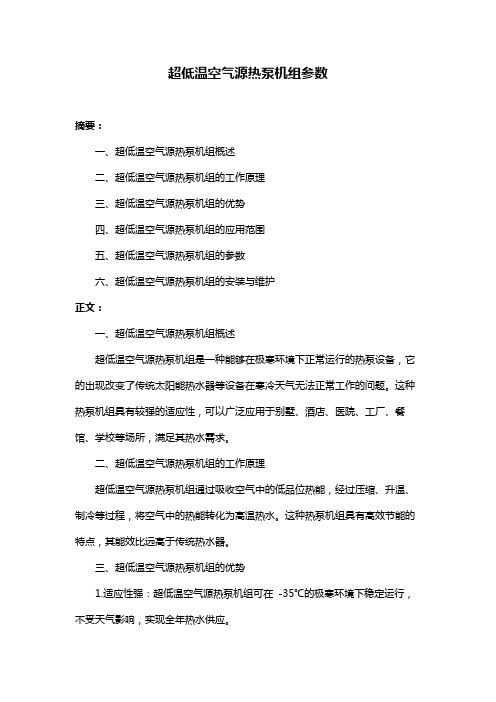 超低温空气源热泵机组参数

摘要：

一、超低温空气源热泵机组概述

二、超低温空气源热泵机组的工作原理

三、超低温空气源热泵机组的优势

四、超低温空气源热泵机组的应用范围

五、超低温空气源热泵机组的参数

六、超低温空气源热泵机组的安装与维护

正文：

一、超低温空气源热泵机组概述

超低温空气源热泵机组是一种能够在极寒环境下正常运行的热泵设备，它的出现改变了传统太阳能热水器等设备在寒冷天气无法正常工作的问题。这种热泵机组具有较强的适应性，可以广泛应用于别墅、酒店、医院、工厂、餐馆、学校等场所，满足其热水需求。

二、超低温空气源热泵机组的工作原理

超低温空气源热泵机组通过吸收空气中的低品位热能，经过压缩、升温、制冷等过程，将空气中的热能转化为高温热水。这种热泵机组具有高效节能的特点，其能效比远高于传统热水器。

三、超低温空气源热泵机组的优势

1.适应性强：超低温空气源热泵机组可在 -35℃的极寒环境下稳定运行，不受天气影响，实现全年热水供应。